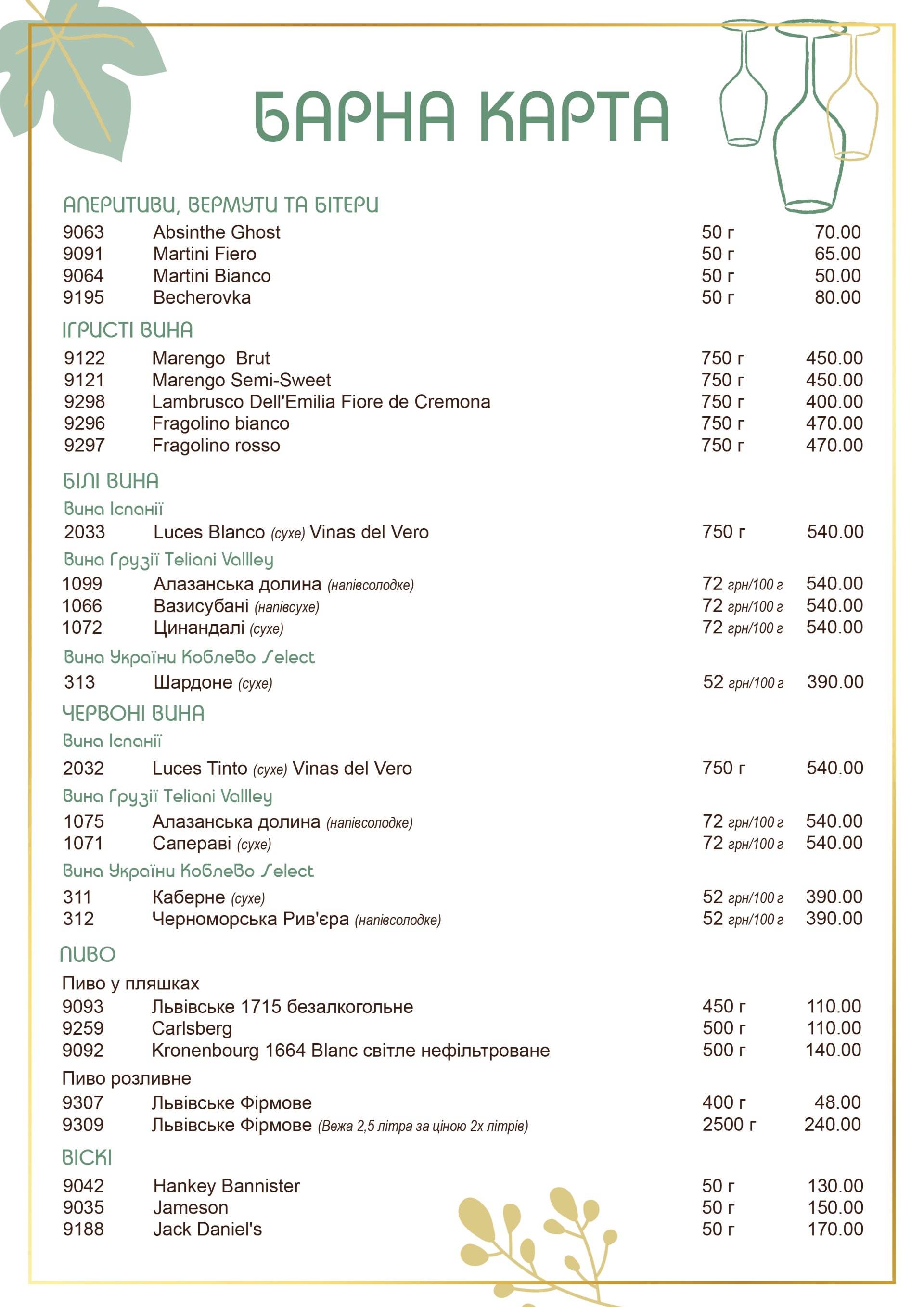 БАРНА КАРТА

АПЕРИТИВИ, ВЕРМУТИ ТА БІТЕРИ

| | | | |
|---|---|---|---|
| 9063 | Absinthe Ghost | 50 г | 70.00 |
| 9091 | Martini Fiero | 50 г | 65.00 |
| 9064 | Martini Bianco | 50 г | 50.00 |
| 9195 | Becherovka | 50 г | 80.00 |

ІГРИСТІ ВИНА

| | | | |
|---|---|---|---|
| 9122 | Marengo Brut | 750 г | 450.00 |
| 9121 | Marengo Semi-Sweet | 750 г | 450.00 |
| 9298 | Lambrusco Dell'Emilia Fiore de Cremona | 750 г | 400.00 |
| 9296 | Fragolino bianco | 750 г | 470.00 |
| 9297 | Fragolino rosso | 750 г | 470.00 |

БІЛІ ВИНА

Вина Іспанії

| | | | |
|---|---|---|---|
| 2033 | Luces Blanco (сухе) Vinas del Vero | 750 г | 540.00 |

Вина Грузії Teliani Vallley

| | | | |
|---|---|---|---|
| 1099 | Алазанська долина (напівсолодке) | 72 грн/100 г | 540.00 |
| 1066 | Вазисубані (напівсухе) | 72 грн/100 г | 540.00 |
| 1072 | Цинандалі (сухе) | 72 грн/100 г | 540.00 |

Вина України Коблево Select

| | | | |
|---|---|---|---|
| 313 | Шардоне (сухе) | 52 грн/100 г | 390.00 |

ЧЕРВОНІ ВИНА

Вина Іспанії

| | | | |
|---|---|---|---|
| 2032 | Luces Tinto (сухе) Vinas del Vero | 750 г | 540.00 |

Вина Грузії Teliani Vallley

| | | | |
|---|---|---|---|
| 1075 | Алазанська долина (напівсолодке) | 72 грн/100 г | 540.00 |
| 1071 | Сапераві (сухе) | 72 грн/100 г | 540.00 |

Вина України Коблево Select

| | | | |
|---|---|---|---|
| 311 | Каберне (сухе) | 52 грн/100 г | 390.00 |
| 312 | Черноморська Рив'єра (напівсолодке) | 52 грн/100 г | 390.00 |

ПИВО

Пиво у пляшках

| | | | |
|---|---|---|---|
| 9093 | Львівське 1715 безалкогольне | 450 г | 110.00 |
| 9259 | Carlsberg | 500 г | 110.00 |
| 9092 | Kronenbourg 1664 Blanc світле нефільтроване | 500 г | 140.00 |

Пиво розливне

| | | | |
|---|---|---|---|
| 9307 | Львівське Фірмове | 400 г | 48.00 |
| 9309 | Львівське Фірмове (Вежа 2,5 літра за ціною 2х літрів) | 2500 г | 240.00 |

ВІСКІ

| | | | |
|---|---|---|---|
| 9042 | Hankey Bannister | 50 г | 130.00 |
| 9035 | Jameson | 50 г | 150.00 |
| 9188 | Jack Daniel's | 50 г | 170.00 |